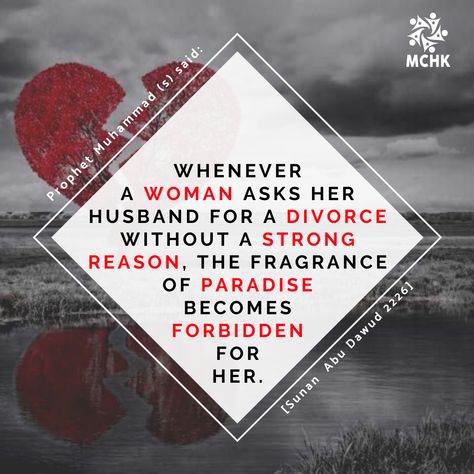 MCHK

Prophet Muhammad (s) said:

WHENEVER A WOMAN ASKS HER HUSBAND FOR A DIVORCE WITHOUT A STRONG REASON, THE FRAGRANCE OF PARADISE BECOMES FORBIDDEN FOR HER.

[Sunan Abu Dawud 2226]